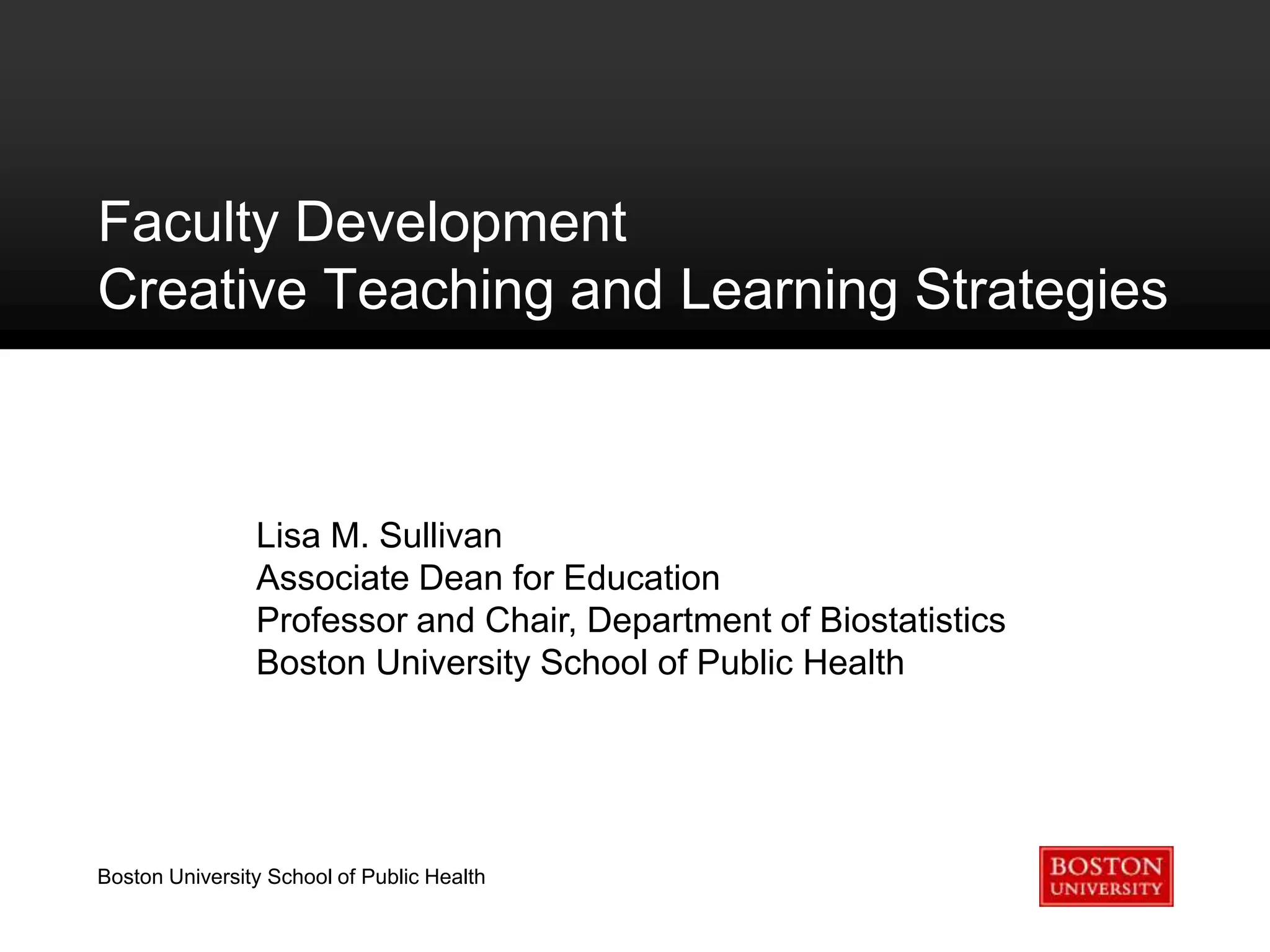 Faculty Development
Creative Teaching and Learning Strategies

Lisa M. Sullivan
Associate Dean for Education
Professor and Chair, Department of Biostatistics
Boston University School of Public Health

Boston University School of Public Health

BOSTON
UNIVERSITY